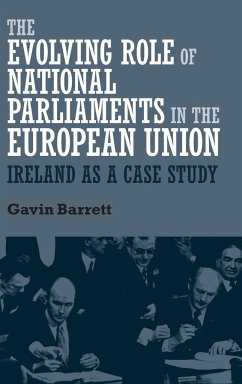 THE EVOLVING ROLE OF NATIONAL PARLIAMENTS IN THE EUROPEAN UNION

IRELAND AS A CASE STUDY

Gavin Barrett